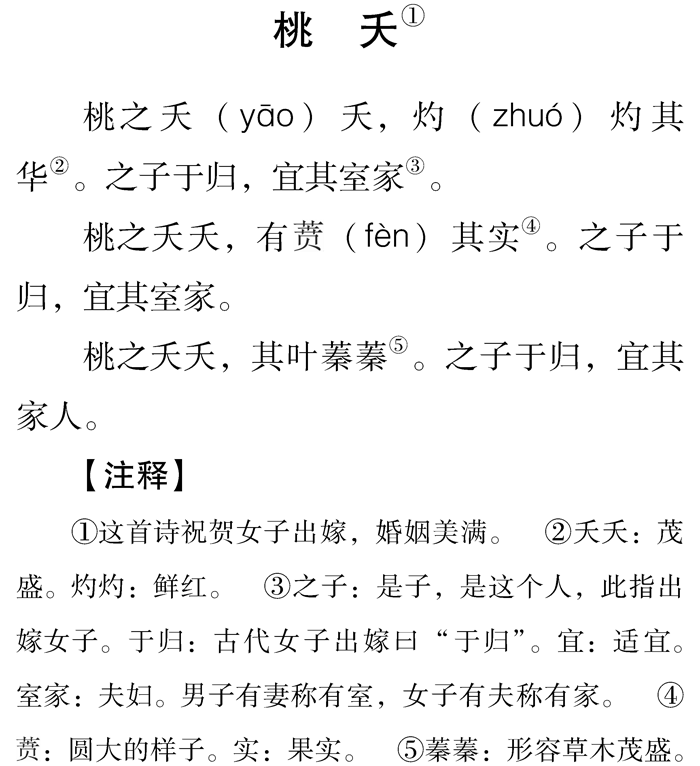 桃　夭①

桃之夭（yāo）夭，灼（zhuó）灼其华②。之子于归，宜其室家③。

桃之夭夭，有蕡（fèn）其实④。之子于归，宜其室家。

桃之夭夭，其叶蓁蓁⑤。之子于归，宜其家人。

【注释】

①这首诗祝贺女子出嫁，婚姻美满。　②夭夭：茂盛。灼灼：鲜红。　③之子：是子，是这个人，此指出嫁女子。于归：古代女子出嫁曰“于归”。宜：适宜。室家：夫妇。男子有妻称有室，女子有夫称有家。　④蕡：圆大的样子。实：果实。　⑤蓁蓁：形容草木茂盛。